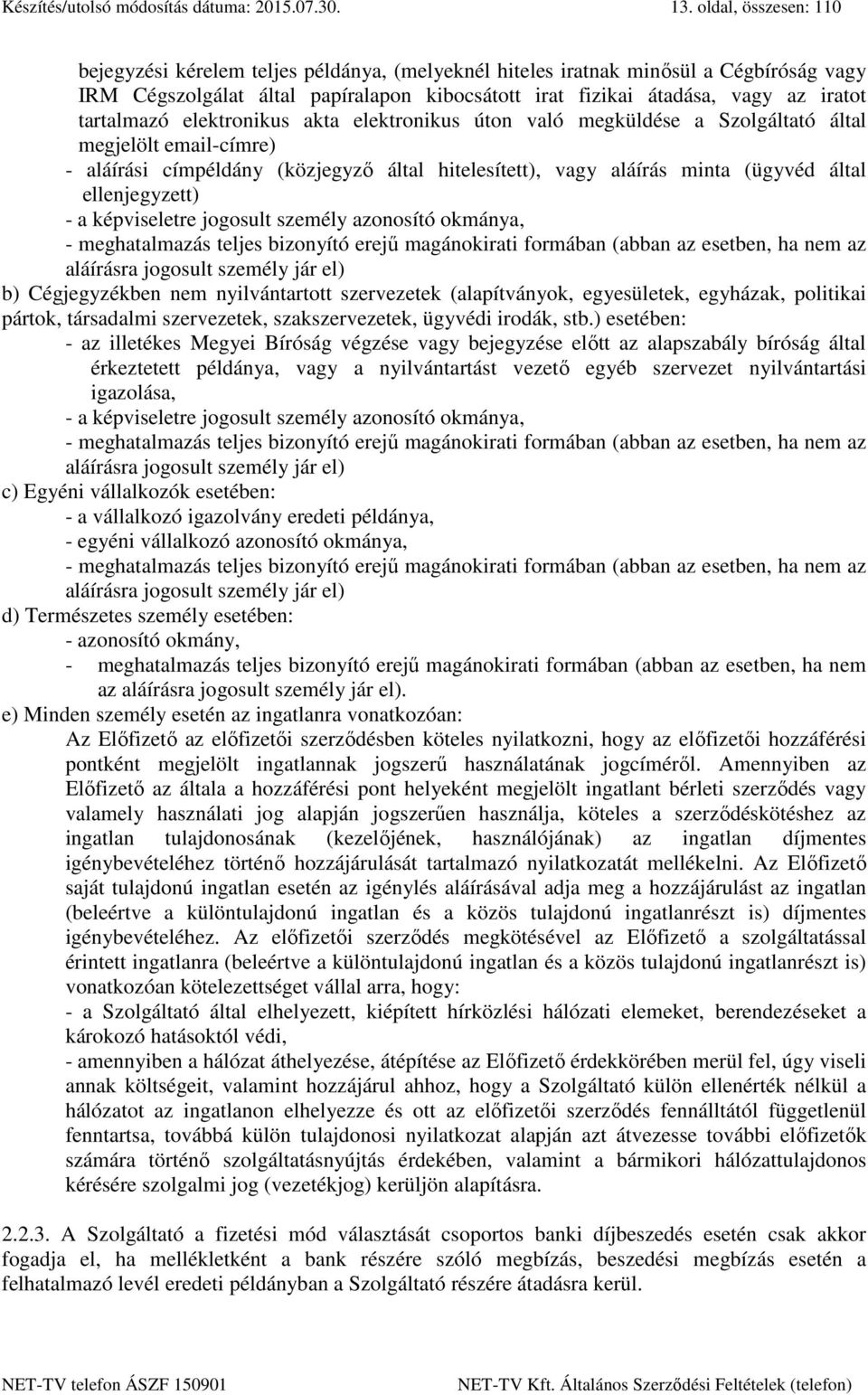 Készítés/utolsó módosítás dátuma: 2015.07.30. 13. oldal, összesen: 110

bejegyzési kérelem teljes példánya, (melyeknél hiteles iratnak minősül a Cégbíróság vagy IRM Cégszolgálat által papíralapon kibocsátott irat fizikai átadása, vagy az iratot tartalmazó elektronikus akta elektronikus úton való megküldése a Szolgáltató által megjelölt email-címre)
- aláírási címpéldány (közjegyző által hitelesített), vagy aláírás minta (ügyvéd által ellenjegyzett)
- a képviseletre jogosult személy azonosító okmánya,
- meghatalmazás teljes bizonyító erejű magánokirati formában (abban az esetben, ha nem az aláírásra jogosult személy jár el)
b) Cégjegyzékben nem nyilvántartott szervezetek (alapítványok, egyesületek, egyházak, politikai pártok, társadalmi szervezetek, szakszervezetek, ügyvédi irodák, stb.) esetében:
- az illetékes Megyei Bíróság végzése vagy bejegyzése előtt az alapszabály bíróság által érkeztetett példánya, vagy a nyilvántartást vezető egyéb szervezet nyilvántartási igazolása,
- a képviseletre jogosult személy azonosító okmánya,
- meghatalmazás teljes bizonyító erejű magánokirati formában (abban az esetben, ha nem az aláírásra jogosult személy jár el)
c) Egyéni vállalkozók esetében:
- a vállalkozó igazolvány eredeti példánya,
- egyéni vállalkozó azonosító okmánya,
- meghatalmazás teljes bizonyító erejű magánokirati formában (abban az esetben, ha nem az aláírásra jogosult személy jár el)
d) Természetes személy esetében:
- azonosító okmány,
- meghatalmazás teljes bizonyító erejű magánokirati formában (abban az esetben, ha nem az aláírásra jogosult személy jár el).
e) Minden személy esetén az ingatlanra vonatkozóan:
Az Előfizető az előfizetői szerződésben köteles nyilatkozni, hogy az előfizetői hozzáférési pontként megjelölt ingatlannak jogszerű használatának jogcíméről. Amennyiben az Előfizető az általa a hozzáférési pont helyeként megjelölt ingatlant bérleti szerződés vagy valamely használati jog alapján jogszerűen használja, köteles a szerződéskötéshez az ingatlan tulajdonosának (kezelőjének, használójának) az ingatlan díjmentes igénybevételéhez történő hozzájárulását tartalmazó nyilatkozatát mellékelni. Az Előfizető saját tulajdonú ingatlan esetén az igénylés aláírásával adja meg a hozzájárulást az ingatlan (beleértve a különtulajdonú ingatlan és a közös tulajdonú ingatlanrészt is) díjmentes igénybevételéhez. Az előfizetői szerződés megkötésével az Előfizető a szolgáltatással érintett ingatlanra (beleértve a különtulajdonú ingatlan és a közös tulajdonú ingatlanrészt is) vonatkozóan kötelezettséget vállal arra, hogy:
- a Szolgáltató által elhelyezett, kiépített hírközlési hálózati elemeket, berendezéseket a károkozó hatásoktól védi,
- amennyiben a hálózat áthelyezése, átépítése az Előfizető érdekkörében merül fel, úgy viseli annak költségeit, valamint hozzájárul ahhoz, hogy a Szolgáltató külön ellenérték nélkül a hálózatot az ingatlanon elhelyezze és ott az előfizetői szerződés fennálltától függetlenül fenntartsa, továbbá külön tulajdonosi nyilatkozat alapján azt átvezesse további előfizetők számára történő szolgáltatásnyújtás érdekében, valamint a bármikori hálózattulajdonos kérésére szolgalmi jog (vezetékjog) kerüljön alapításra.

2.2.3. A Szolgáltató a fizetési mód választását csoportos banki díjbeszedés esetén csak akkor fogadja el, ha mellékletként a bank részére szóló megbízás, beszedési megbízás esetén a felhatalmazó levél eredeti példányban a Szolgáltató részére átadásra kerül.

NET-TV telefon ÁSZF 150901 NET-TV Kft. Általános Szerződési Feltételek (telefon)